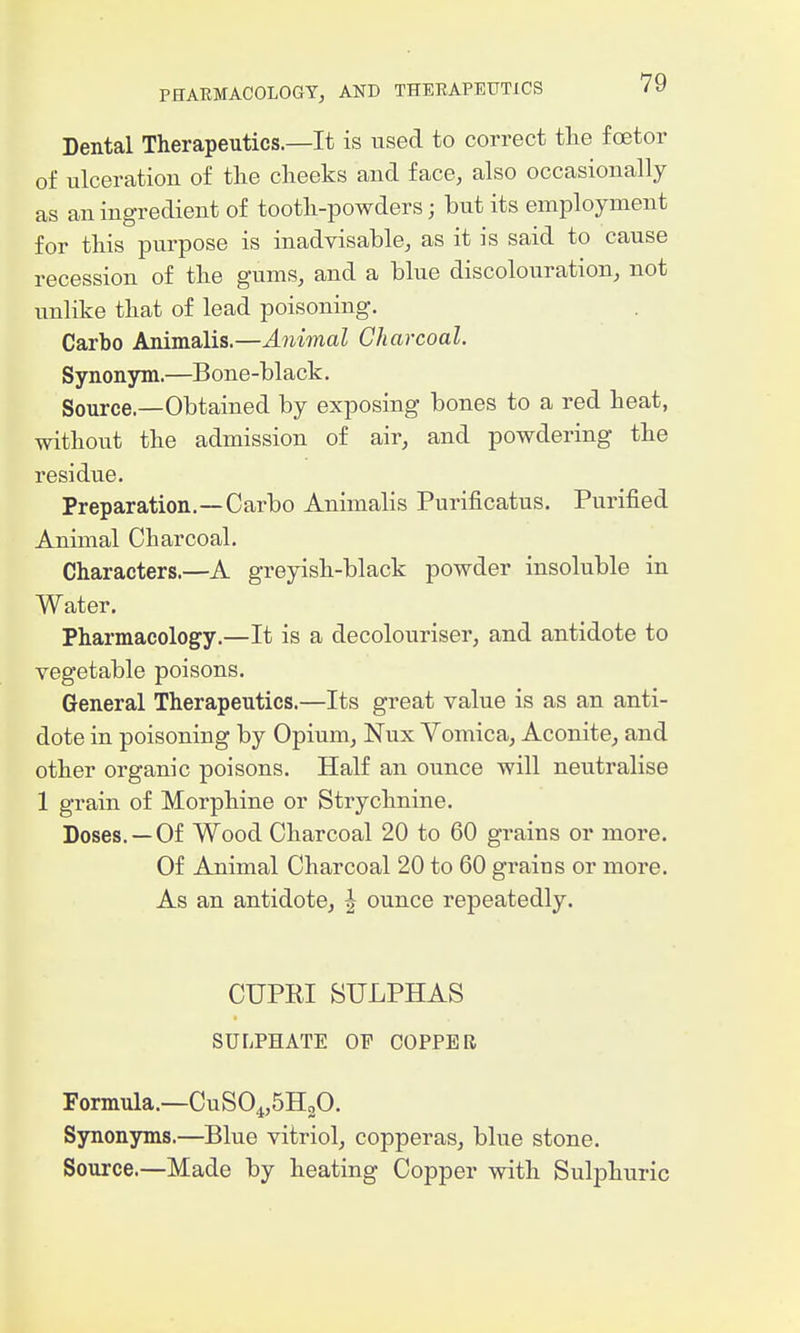 PHARMACOLOGY, AND THERAPEUTICS 79

Dental Therapeutics.—It is used to correct the fœtor of ulceration of the cheeks and face, also occasionally as an ingredient of tooth-powders; but its employment for this purpose is inadvisable, as it is said to cause recession of the gums, and a blue discolouration, not unlike that of lead poisoning.

Carbo Animalis.—Animal Charcoal.

Synonym.—Bone-black.

Source.—Obtained by exposing bones to a red heat, without the admission of air, and powdering the residue.

Preparation.—Carbo Animalis Purificatus. Purified Animal Charcoal.

Characters.—A greyish-black powder insoluble in Water.

Pharmacology.—It is a decolouriser, and antidote to vegetable poisons.

General Therapeutics.—Its great value is as an antidote in poisoning by Opium, Nux Vomica, Aconite, and other organic poisons. Half an ounce will neutralise 1 grain of Morphine or Strychnine.

Doses.—Of Wood Charcoal 20 to 60 grains or more. Of Animal Charcoal 20 to 60 grains or more. As an antidote, $\frac{1}{2}$ ounce repeatedly.

CUPRI SULPHAS

SULPHATE OF COPPER

Formula.—$CuSO_4,5H_2O$.

Synonyms.—Blue vitriol, copperas, blue stone.

Source.—Made by heating Copper with Sulphuric